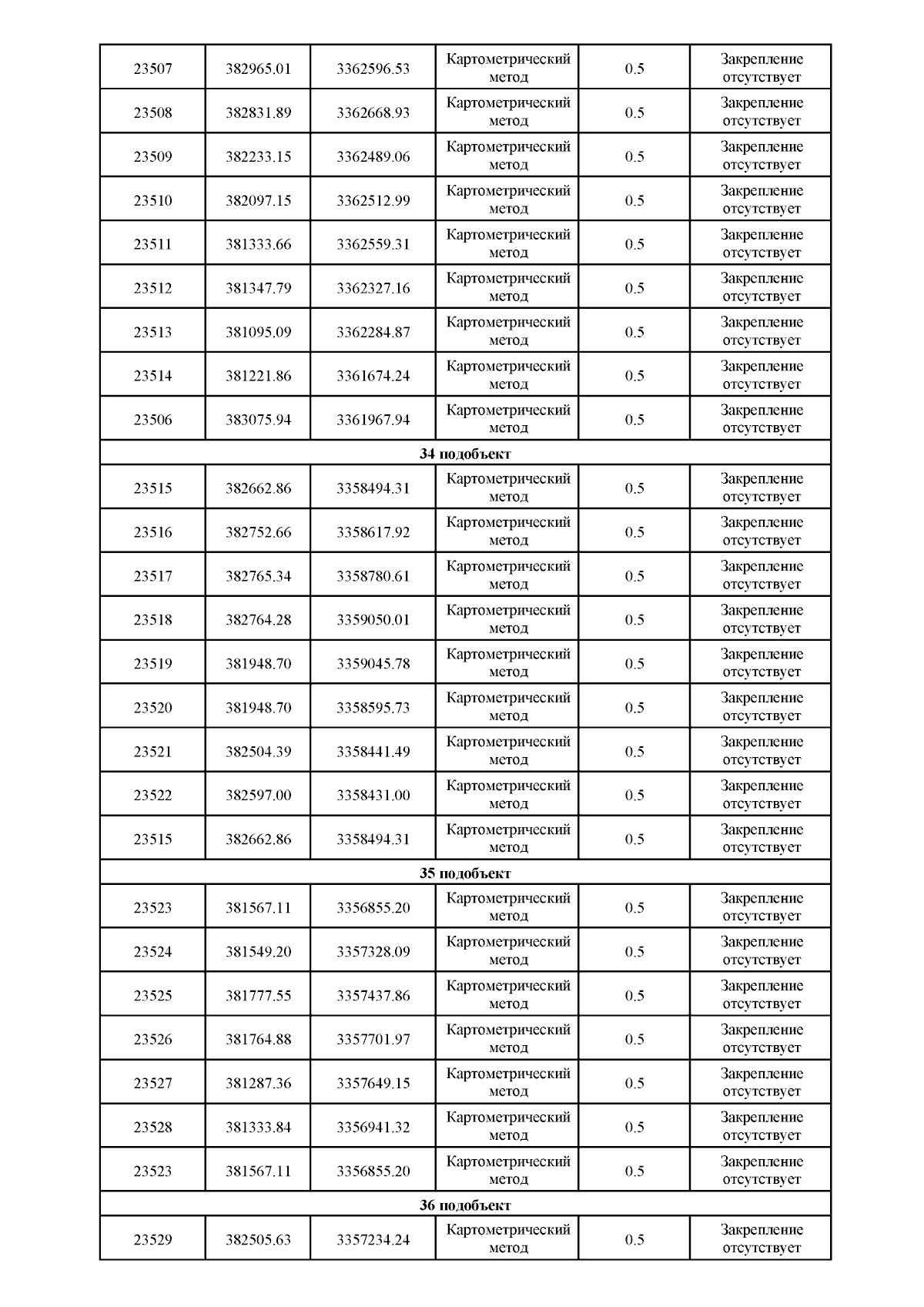 | 23507 | 382965.01 | 3362596.53 | Картометрический метод | 0.5 | Закрепление отсутствует |
|---|---|---|---|---|---|
| 23508 | 382831.89 | 3362668.93 | Картометрический метод | 0.5 | Закрепление отсутствует |
| 23509 | 382233.15 | 3362489.06 | Картометрический метод | 0.5 | Закрепление отсутствует |
| 23510 | 382097.15 | 3362512.99 | Картометрический метод | 0.5 | Закрепление отсутствует |
| 23511 | 381333.66 | 3362559.31 | Картометрический метод | 0.5 | Закрепление отсутствует |
| 23512 | 381347.79 | 3362327.16 | Картометрический метод | 0.5 | Закрепление отсутствует |
| 23513 | 381095.09 | 3362284.87 | Картометрический метод | 0.5 | Закрепление отсутствует |
| 23514 | 381221.86 | 3361674.24 | Картометрический метод | 0.5 | Закрепление отсутствует |
| 23506 | 383075.94 | 3361967.94 | Картометрический метод | 0.5 | Закрепление отсутствует |
| 34 подобъект | | | | | |
| 23515 | 382662.86 | 3358494.31 | Картометрический метод | 0.5 | Закрепление отсутствует |
| 23516 | 382752.66 | 3358617.92 | Картометрический метод | 0.5 | Закрепление отсутствует |
| 23517 | 382765.34 | 3358780.61 | Картометрический метод | 0.5 | Закрепление отсутствует |
| 23518 | 382764.28 | 3359050.01 | Картометрический метод | 0.5 | Закрепление отсутствует |
| 23519 | 381948.70 | 3359045.78 | Картометрический метод | 0.5 | Закрепление отсутствует |
| 23520 | 381948.70 | 3358595.73 | Картометрический метод | 0.5 | Закрепление отсутствует |
| 23521 | 382504.39 | 3358441.49 | Картометрический метод | 0.5 | Закрепление отсутствует |
| 23522 | 382597.00 | 3358431.00 | Картометрический метод | 0.5 | Закрепление отсутствует |
| 23515 | 382662.86 | 3358494.31 | Картометрический метод | 0.5 | Закрепление отсутствует |
| 35 подобъект | | | | | |
| 23523 | 381567.11 | 3356855.20 | Картометрический метод | 0.5 | Закрепление отсутствует |
| 23524 | 381549.20 | 3357328.09 | Картометрический метод | 0.5 | Закрепление отсутствует |
| 23525 | 381777.55 | 3357437.86 | Картометрический метод | 0.5 | Закрепление отсутствует |
| 23526 | 381764.88 | 3357701.97 | Картометрический метод | 0.5 | Закрепление отсутствует |
| 23527 | 381287.36 | 3357649.15 | Картометрический метод | 0.5 | Закрепление отсутствует |
| 23528 | 381333.84 | 3356941.32 | Картометрический метод | 0.5 | Закрепление отсутствует |
| 23523 | 381567.11 | 3356855.20 | Картометрический метод | 0.5 | Закрепление отсутствует |
| 36 подобъект | | | | | |
| 23529 | 382505.63 | 3357234.24 | Картометрический метод | 0.5 | Закрепление отсутствует |